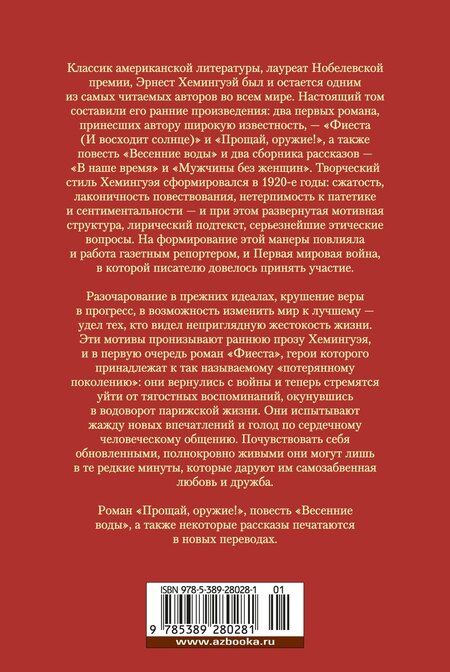 Классик американской литературы, лауреат Нобелевской премии, Эрнест Хемингуэй был и остается одним из самых читаемых авторов во всем мире. Настоящий том составили его ранние произведения: два первых романа, принесших автору широкую известность, — «Фиеста (И восходит солнце)» и «Прощай, оружие!», а также повесть «Весенние воды» и два сборника рассказов — «В наше время» и «Мужчины без женщин». Творческий стиль Хемингуэя сформировался в 1920-е годы: сжатость, лаконичность повествования, нетерпимость к патетике и сентиментальности — и при этом развернутая мотивная структура, лирический подтекст, серьезнейшие этические вопросы. На формирование этой манеры повлияла и работа газетным репортером, и Первая мировая война, в которой писателю довелось принять участие.

Разочарование в прежних идеалах, крушение веры в прогресс, в возможность изменить мир к лучшему — удел тех, кто видел неприглядную жестокость жизни. Эти мотивы пронизывают раннюю прозу Хемингуэя, и в первую очередь роман «Фиеста», герои которого принадлежат к так называемому «потерянному поколению»: они вернулись с войны и теперь стремятся уйти от тягостных воспоминаний, окунувшись в водоворот парижской жизни. Они испытывают жажду новых впечатлений и голод по сердечному человеческому общению. Почувствовать себя обновленными, полнокровно живыми они могут лишь в те редкие минуты, которые даруют им самозабвенная любовь и дружба.

Роман «Прощай, оружие!», повесть «Весенние воды», а также некоторые рассказы печатаются в новых переводах.

ISBN 978-5-389-28028-1 01

9 785389 280281

www.azbooka.ru